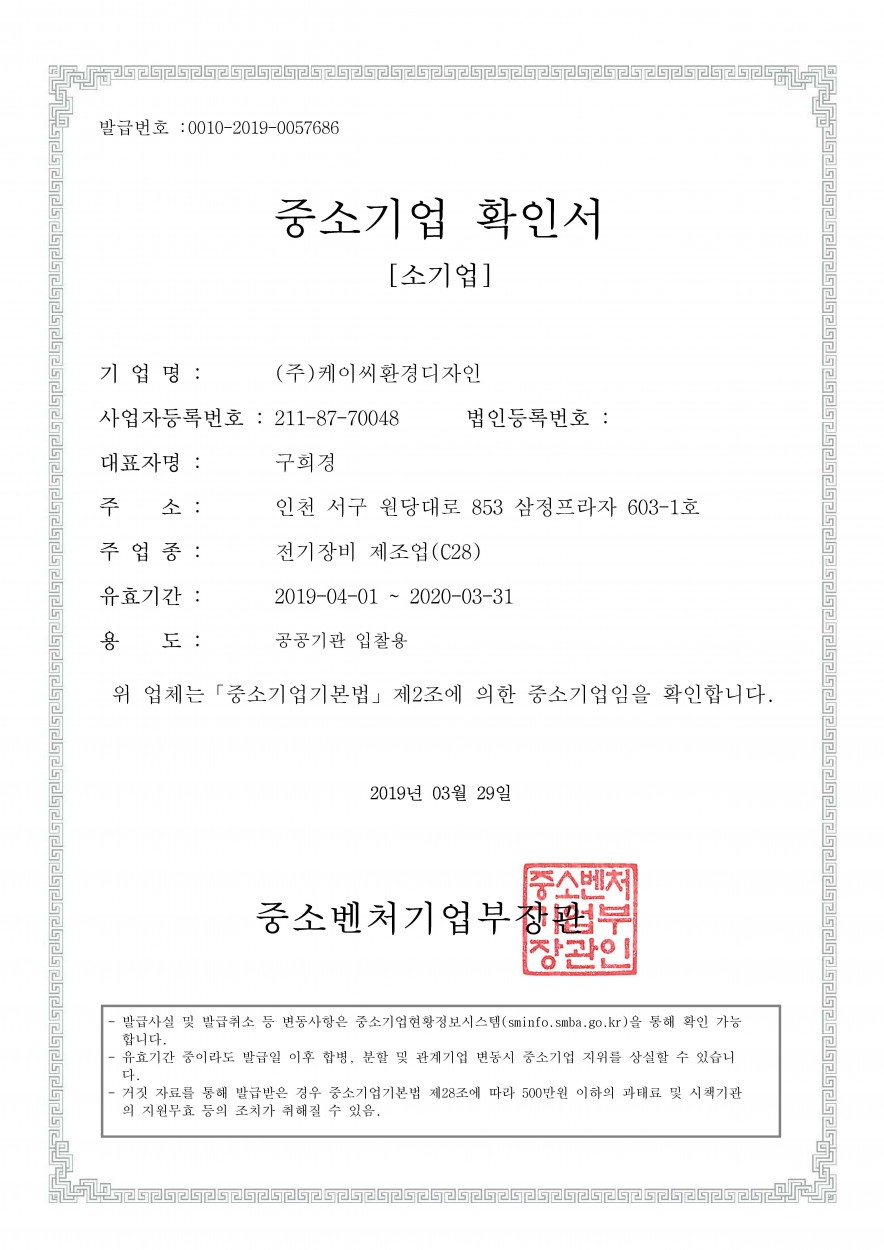 발급번호 :0010-2019-0057686

중소기업 확인서

[소기업]

기 업 명 : (주)케이씨환경디자인

사업자등록번호 : 211-87-70048 법인등록번호 :

대표자명 : 구희경

주 소 : 인천 서구 원당대로 853 삼정프라자 603-1호

주 업 종 : 전기장비 제조업(C28)

유효기간 : 2019-04-01 ~ 2020-03-31

용 도 : 공공기관 입찰용

위 업체는「중소기업기본법」제2조에 의한 중소기업임을 확인합니다.

2019년 03월 29일

중소벤처기업부장관

중소벤처기업부장관인

- 발급사실 및 발급취소 등 변동사항은 중소기업현황정보시스템(sminfo.smba.go.kr)을 통해 확인 가능합니다.
- 유효기간 중이라도 발급일 이후 합병, 분할 및 관계기업 변동시 중소기업 지위를 상실할 수 있습니다.
- 거짓 자료를 통해 발급받은 경우 중소기업기본법 제28조에 따라 500만원 이하의 과태료 및 시책기관의 지원무효 등의 조치가 취해질 수 있음.